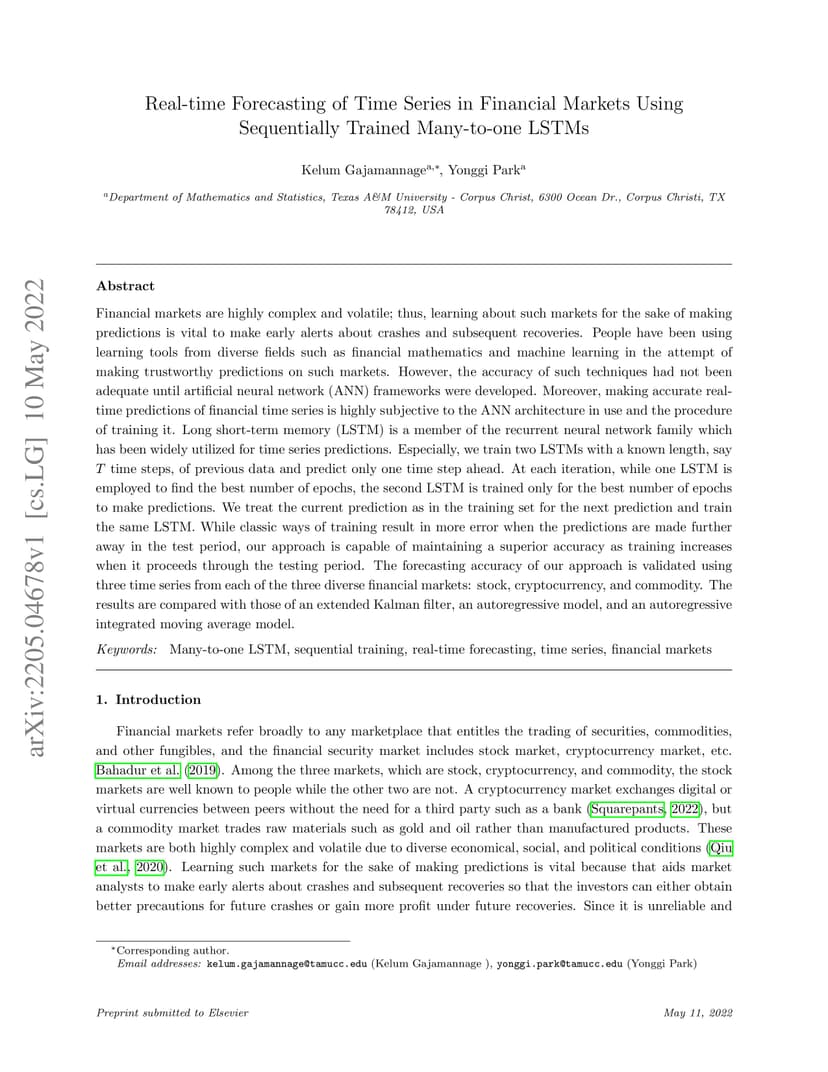 arXiv:2205.04678v1 [cs.LG] 10 May 2022

Real-time Forecasting of Time Series in Financial Markets Using Sequentially Trained Many-to-one LSTMs

Kelum Gajamannage$^{a,*}$, Yonggi Park$^{a}$

$^{a}$Department of Mathematics and Statistics, Texas A&M University - Corpus Christ, 6300 Ocean Dr., Corpus Christi, TX 78412, USA

Abstract

Financial markets are highly complex and volatile; thus, learning about such markets for the sake of making predictions is vital to make early alerts about crashes and subsequent recoveries. People have been using learning tools from diverse fields such as financial mathematics and machine learning in the attempt of making trustworthy predictions on such markets. However, the accuracy of such techniques had not been adequate until artificial neural network (ANN) frameworks were developed. Moreover, making accurate real-time predictions of financial time series is highly subjective to the ANN architecture in use and the procedure of training it. Long short-term memory (LSTM) is a member of the recurrent neural network family which has been widely utilized for time series predictions. Especially, we train two LSTMs with a known length, say $T$ time steps, of previous data and predict only one time step ahead. At each iteration, while one LSTM is employed to find the best number of epochs, the second LSTM is trained only for the best number of epochs to make predictions. We treat the current prediction as in the training set for the next prediction and train the same LSTM. While classic ways of training result in more error when the predictions are made further away in the test period, our approach is capable of maintaining a superior accuracy as training increases when it proceeds through the testing period. The forecasting accuracy of our approach is validated using three time series from each of the three diverse financial markets: stock, cryptocurrency, and commodity. The results are compared with those of an extended Kalman filter, an autoregressive model, and an autoregressive integrated moving average model.

Keywords: Many-to-one LSTM, sequential training, real-time forecasting, time series, financial markets

1. Introduction

Financial markets refer broadly to any marketplace that entitles the trading of securities, commodities, and other fungibles, and the financial security market includes stock market, cryptocurrency market, etc. Bahadur et al. (2019). Among the three markets, which are stock, cryptocurrency, and commodity, the stock markets are well known to people while the other two are not. A cryptocurrency market exchanges digital or virtual currencies between peers without the need for a third party such as a bank (Squarepants, 2022), but a commodity market trades raw materials such as gold and oil rather than manufactured products. These markets are both highly complex and volatile due to diverse economical, social, and political conditions (Qiu et al., 2020). Learning such markets for the sake of making predictions is vital because that aids market analysts to make early alerts about crashes and subsequent recoveries so that the investors can either obtain better precautions for future crashes or gain more profit under future recoveries. Since it is unreliable and

$^{*}$Corresponding author.
Email addresses: kelum.gajamannage@tamucc.edu (Kelum Gajamannage ), yonggi.park@tamucc.edu (Yonggi Park)

Preprint submitted to Elsevier

May 11, 2022